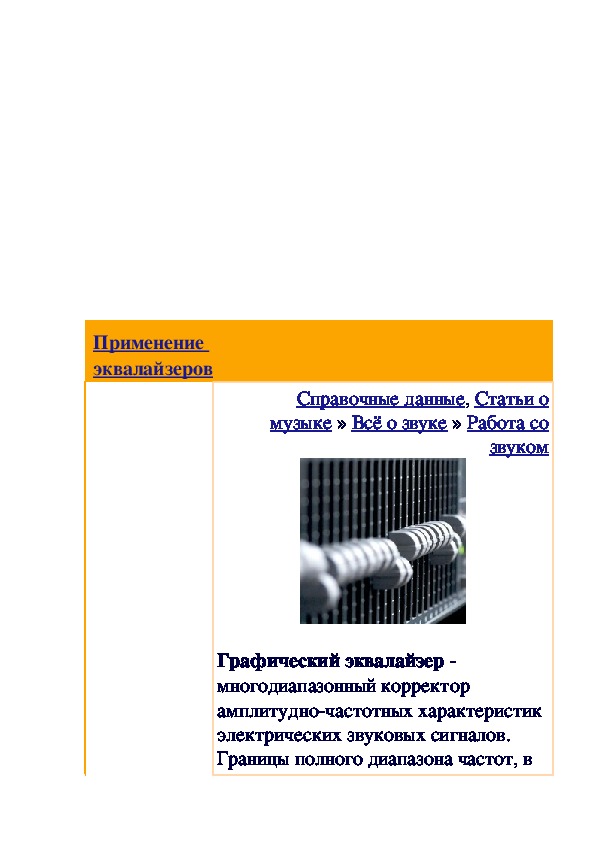 Применение эквалайзеров

Справочные данные, Статьи о музыке » Всё о звуке » Работа со звуком

Графический эквалайзер - многодиапазонный корректор амплитудно-частотных характеристик электрических звуковых сигналов. Границы полного диапазона частот, в